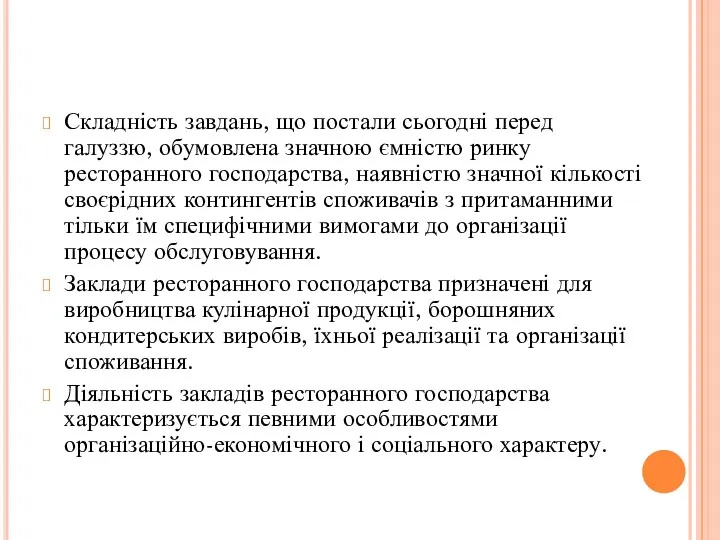 Складність завдань, що постали сьогодні перед галуззю, обумовлена значною ємністю ринку ресторанного господарства, наявністю значної кількості своєрідних контингентів споживачів з притаманними тільки їм специфічними вимогами до організації процесу обслуговування.

Заклади ресторанного господарства призначені для виробництва кулінарної продукції, борошняних кондитерських виробів, їхньої реалізації та організації споживання.

Діяльність закладів ресторанного господарства характеризується певними особливостями організаційно-економічного і соціального характеру.